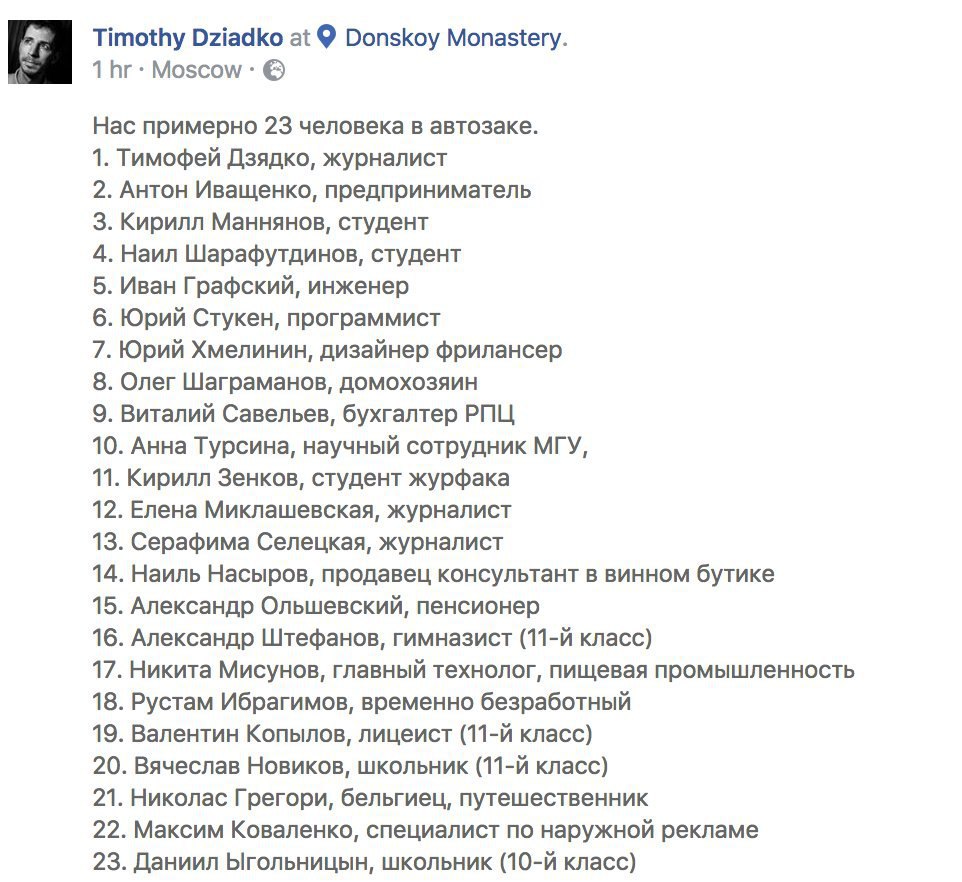 Timothy Dziadko at Donskoy Monastery.
1 hr · Moscow ·

Нас примерно 23 человека в автозаке.
1. Тимофей Дзядко, журналист
2. Антон Иващенко, предприниматель
3. Кирилл Маннянов, студент
4. Наил Шарафутдинов, студент
5. Иван Графский, инженер
6. Юрий Стукен, программист
7. Юрий Хмелинин, дизайнер фрилансер
8. Олег Шаграманов, домохозяин
9. Виталий Савельев, бухгалтер РПЦ
10. Анна Турсина, научный сотрудник МГУ,
11. Кирилл Зенков, студент журфака
12. Елена Миклашевская, журналист
13. Серафима Селецкая, журналист
14. Наиль Насыров, продавец консультант в винном бутике
15. Александр Ольшевский, пенсионер
16. Александр Штефанов, гимназист (11-й класс)
17. Никита Мисунов, главный технолог, пищевая промышленность
18. Рустам Ибрагимов, временно безработный
19. Валентин Копылов, лицеист (11-й класс)
20. Вячеслав Новиков, школьник (11-й класс)
21. Николас Грегори, бельгиец, путешественник
22. Максим Коваленко, специалист по наружной рекламе
23. Даниил Ыгольницын, школьник (10-й класс)